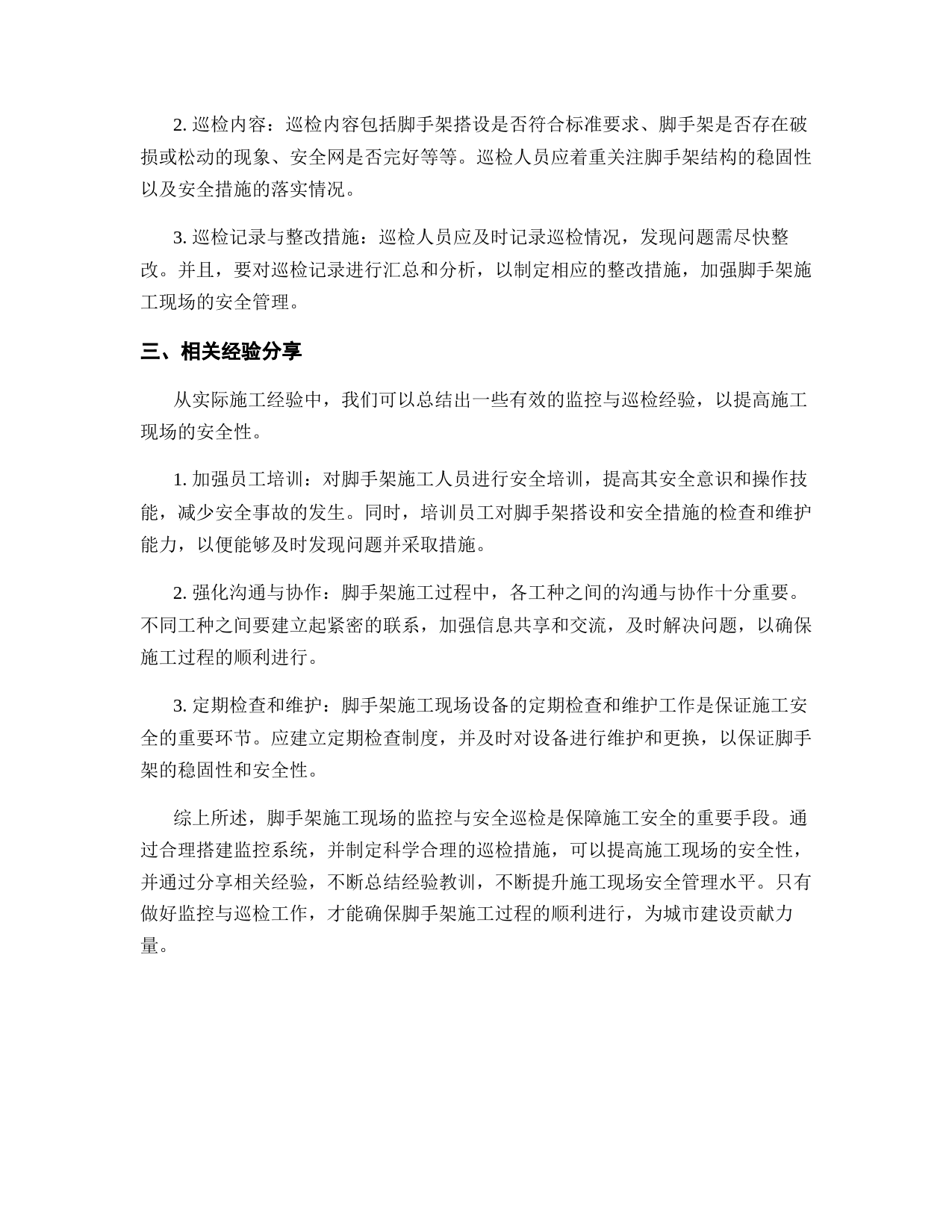 2. 巡检内容：巡检内容包括脚手架搭设是否符合标准要求、脚手架是否存在破损或松动的现象、安全网是否完好等等。巡检人员应着重关注脚手架结构的稳固性以及安全措施的落实情况。

3. 巡检记录与整改措施：巡检人员应及时记录巡检情况，发现问题需尽快整改。并且，要对巡检记录进行汇总和分析，以制定相应的整改措施，加强脚手架施工现场的安全管理。

三、相关经验分享

从实际施工经验中，我们可以总结出一些有效的监控与巡检经验，以提高施工现场的安全性。

1. 加强员工培训：对脚手架施工人员进行安全培训，提高其安全意识和操作技能，减少安全事故的发生。同时，培训员工对脚手架搭设和安全措施的检查和维护能力，以便能够及时发现问题并采取措施。

2. 强化沟通与协作：脚手架施工过程中，各工种之间的沟通与协作十分重要。不同工种之间要建立起紧密的联系，加强信息共享和交流，及时解决问题，以确保施工过程的顺利进行。

3. 定期检查和维护：脚手架施工现场设备的定期检查和维护工作是保证施工安全的重要环节。应建立定期检查制度，并及时对设备进行维护和更换，以保证脚手架的稳固性和安全性。

综上所述，脚手架施工现场的监控与安全巡检是保障施工安全的重要手段。通过合理搭建监控系统，并制定科学合理的巡检措施，可以提高施工现场的安全性，并通过分享相关经验，不断总结经验教训，不断提升施工现场安全管理水平。只有做好监控与巡检工作，才能确保脚手架施工过程的顺利进行，为城市建设贡献力量。